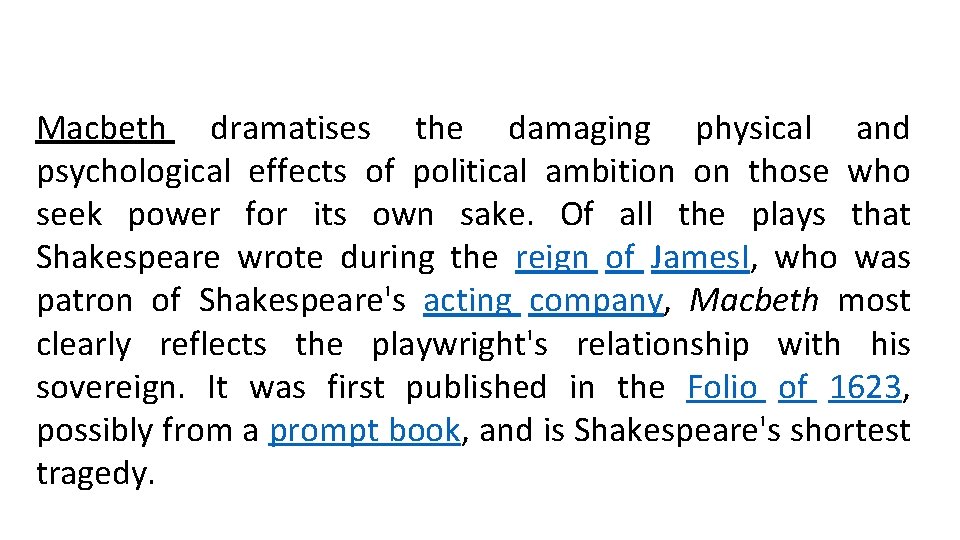 Macbeth dramatises the damaging physical and psychological effects of political ambition on those who seek power for its own sake. Of all the plays that Shakespeare wrote during the reign of JamesI, who was patron of Shakespeare's acting company, Macbeth most clearly reflects the playwright's relationship with his sovereign. It was first published in the Folio of 1623, possibly from a prompt book, and is Shakespeare's shortest tragedy.